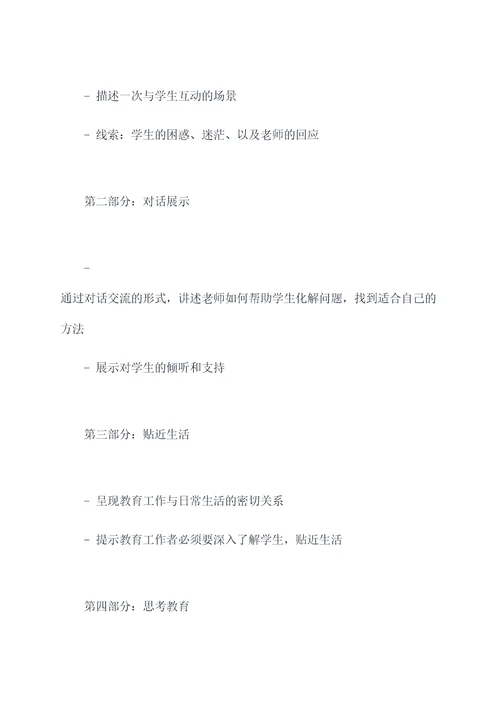 - 描述一次与学生互动的场景

- 线索：学生的困惑、迷茫、以及老师的回应

第二部分：对话展示

-
通过对话交流的形式，讲述老师如何帮助学生化解问题，找到适合自己的方法

- 展示对学生的倾听和支持

第三部分：贴近生活

- 呈现教育工作与日常生活的密切关系

- 提示教育工作者必须要深入了解学生，贴近生活

第四部分：思考教育